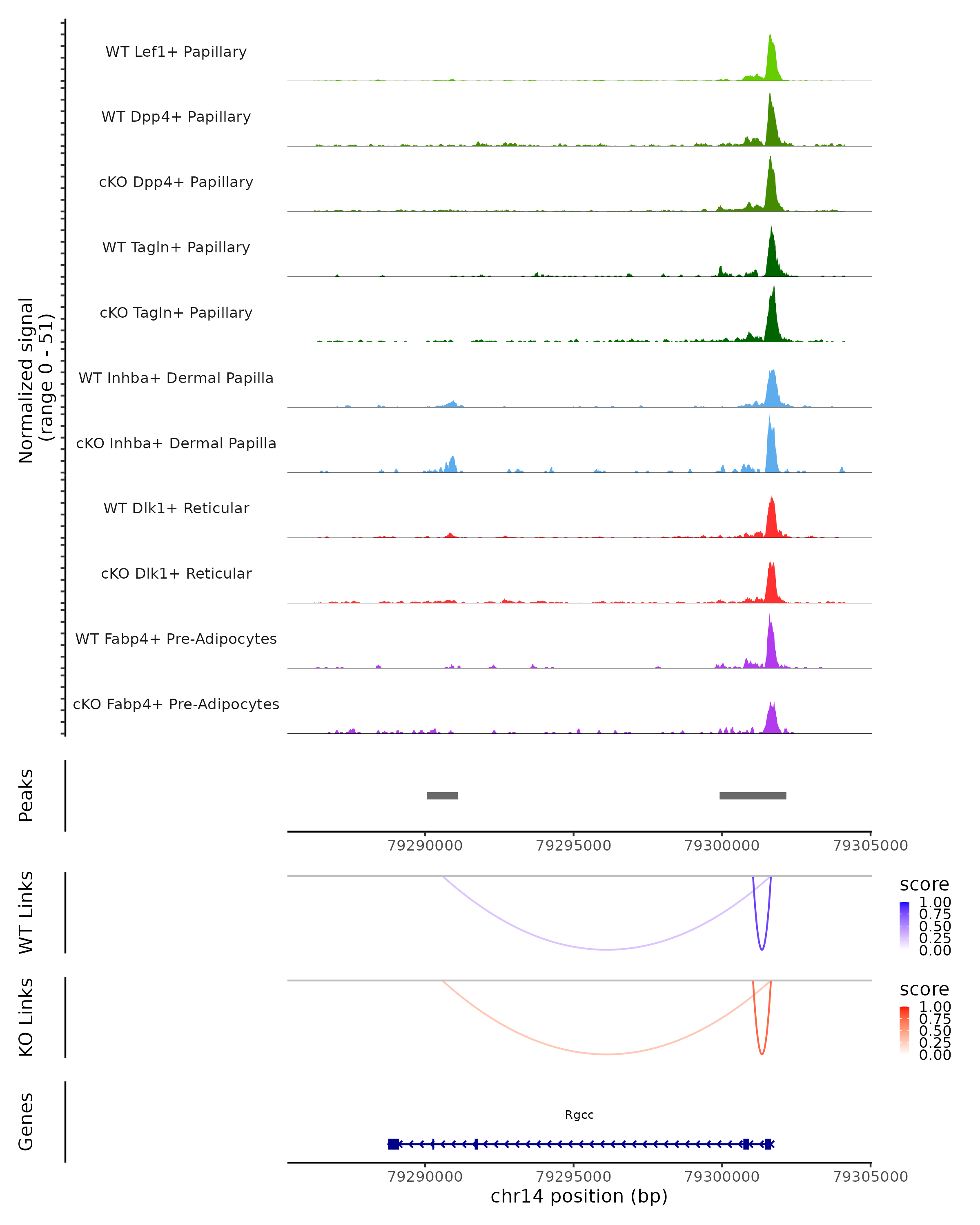 Normalized signal
(range 0 - 51)

WT Lef1+ Papillary

WT Dpp4+ Papillary

cKO Dpp4+ Papillary

WT Tagln+ Papillary

cKO Tagln+ Papillary

WT Inhba+ Dermal Papilla

cKO Inhba+ Dermal Papilla

WT Dlk1+ Reticular

cKO Dlk1+ Reticular

WT Fabp4+ Pre-Adipocytes

cKO Fabp4+ Pre-Adipocytes

Peaks

79290000 79295000 79300000 79305000

WT Links

score
1.00
0.75
0.50
0.25
0.00

KO Links

score
1.00
0.75
0.50
0.25
0.00

Genes

Rgcc

79290000 79295000 79300000 79305000

chr14 position (bp)